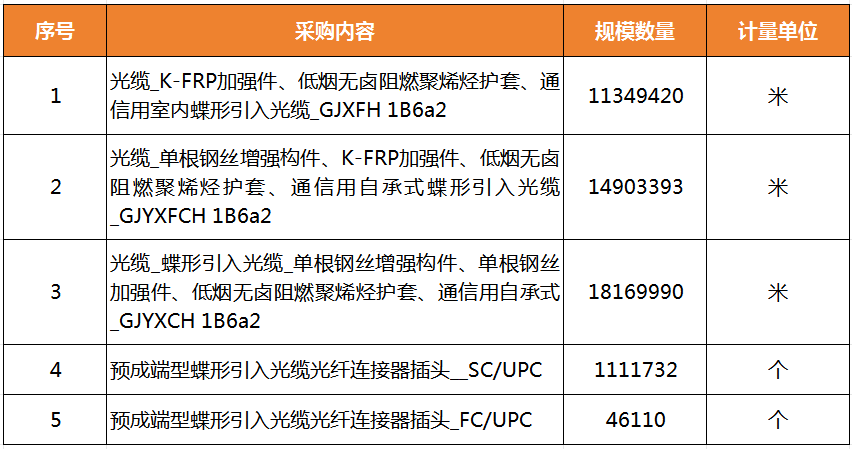 | 序号 | 采购内容 | 规模数量 | 计量单位 |
|---|---|---|---|
| 1 | 光缆_K-FRP加强件、低烟无卤阻燃聚烯烃护套、通信用室内蝶形引入光缆_GJXFH 1B6a2 | 11349420 | 米 |
| 2 | 光缆_单根钢丝增强构件、K-FRP加强件、低烟无卤阻燃聚烯烃护套、通信用自承式蝶形引入光缆_GJYXFCH 1B6a2 | 14903393 | 米 |
| 3 | 光缆_蝶形引入光缆_单根钢丝增强构件、单根钢丝加强件、低烟无卤阻燃聚烯烃护套、通信用自承式_GJYXCH 1B6a2 | 18169990 | 米 |
| 4 | 预成端型蝶形引入光缆光纤连接器插头__SC/UPC | 1111732 | 个 |
| 5 | 预成端型蝶形引入光缆光纤连接器插头_FC/UPC | 46110 | 个 |